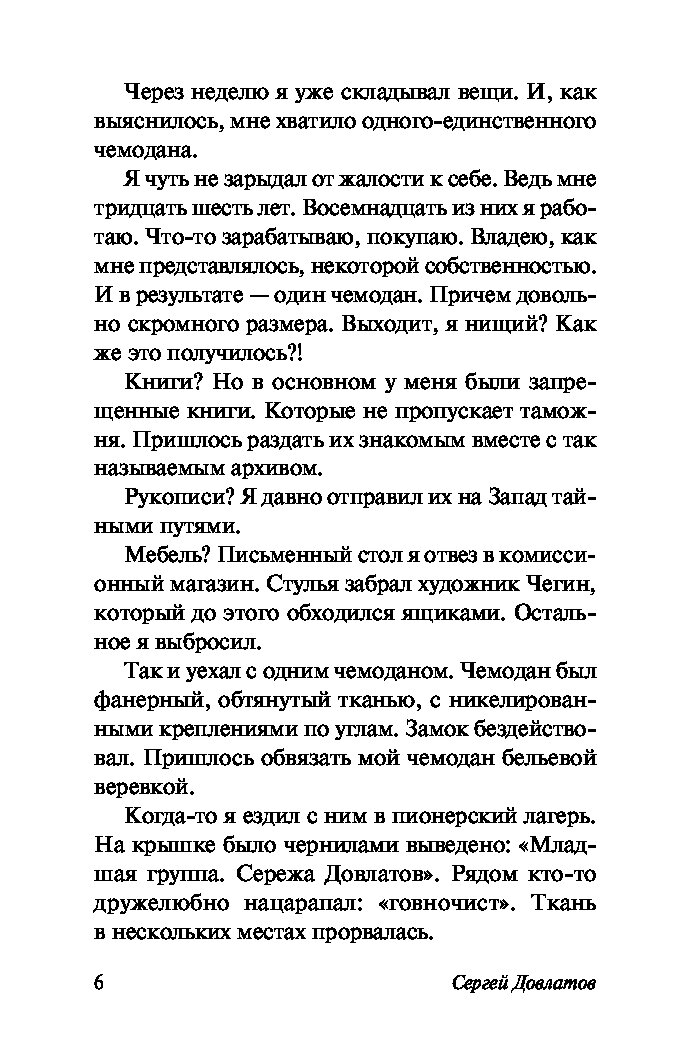 Через неделю я уже складывал вещи. И, как выяснилось, мне хватило одного-единственного чемодана.

Я чуть не зарыдал от жалости к себе. Ведь мне тридцать шесть лет. Восемнадцать из них я работаю. Что-то зарабатываю, покупаю. Владею, как мне представлялось, некоторой собственностью. И в результате — один чемодан. Причем довольно скромного размера. Выходит, я нищий? Как же это получилось?!

Книги? Но в основном у меня были запрещенные книги. Которые не пропускает таможня. Пришлось раздать их знакомым вместе с так называемым архивом.

Рукописи? Я давно отправил их на Запад тайными путями.

Мебель? Письменный стол я отвез в комиссионный магазин. Стулья забрал художник Чегин, который до этого обходился ящиками. Остальное я выбросил.

Так и уехал с одним чемоданом. Чемодан был фанерный, обтянутый тканью, с никелированными креплениями по углам. Замок бездействовал. Пришлось обвязать мой чемодан бельевой веревкой.

Когда-то я ездил с ним в пионерский лагерь. На крышке было чернилами выведено: «Младшая группа. Сережа Довлатов». Рядом кто-то дружелюбно нацарапал: «говночист». Ткань в нескольких местах прорвалась.

6 Сергей Довлатов